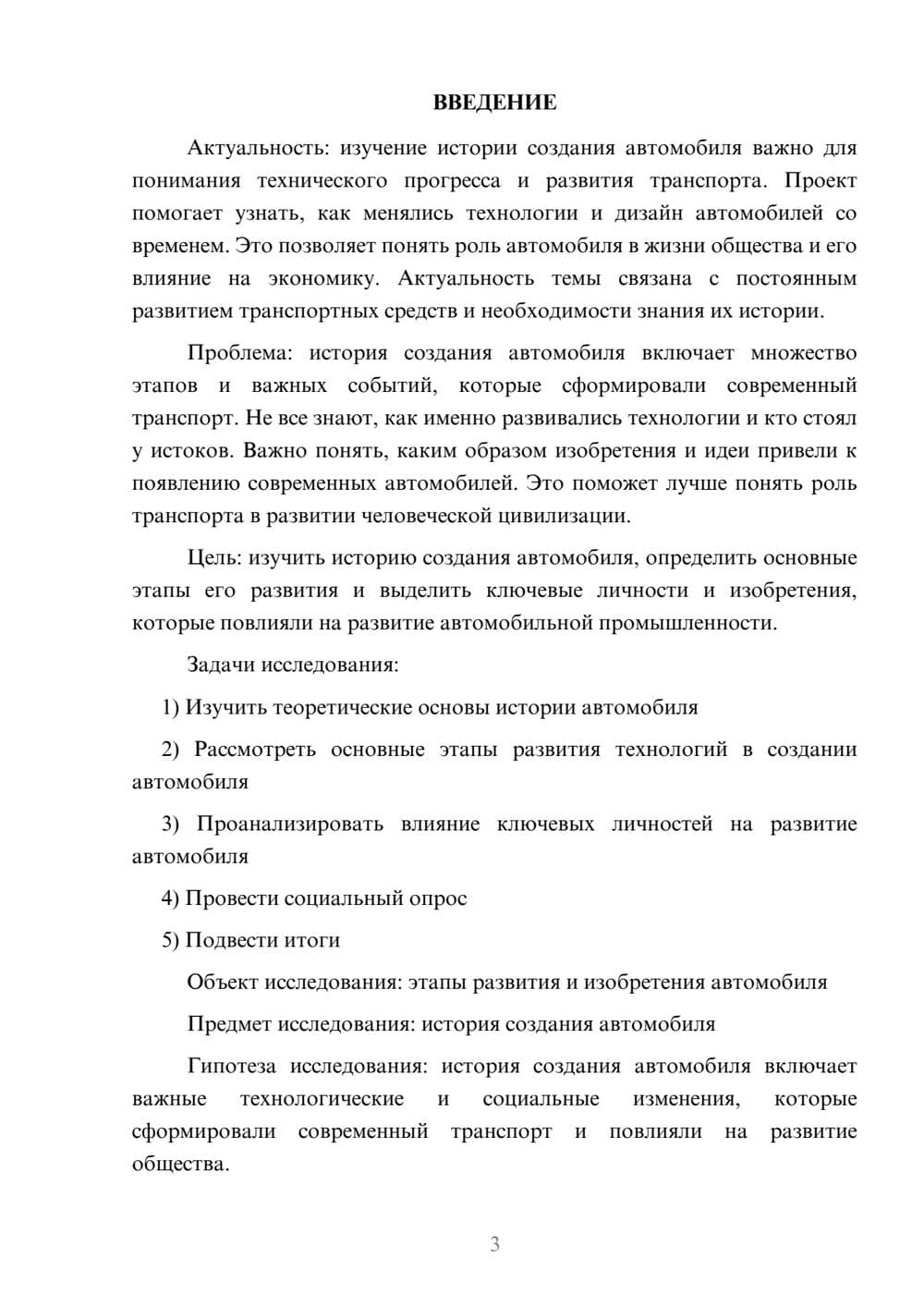 ВВЕДЕНИЕ

Актуальность: изучение истории создания автомобиля важно для понимания технического прогресса и развития транспорта. Проект помогает узнать, как менялись технологии и дизайн автомобилей со временем. Это позволяет понять роль автомобиля в жизни общества и его влияние на экономику. Актуальность темы связана с постоянным развитием транспортных средств и необходимости знания их истории.

Проблема: история создания автомобиля включает множество этапов и важных событий, которые сформировали современный транспорт. Не все знают, как именно развивались технологии и кто стоял у истоков. Важно понять, каким образом изобретения и идеи привели к появлению современных автомобилей. Это поможет лучше понять роль транспорта в развитии человеческой цивилизации.

Цель: изучить историю создания автомобиля, определить основные этапы его развития и выделить ключевые личности и изобретения, которые повлияли на развитие автомобильной промышленности.

Задачи исследования:

1) Изучить теоретические основы истории автомобиля

2) Рассмотреть основные этапы развития технологий в создании автомобиля

3) Проанализировать влияние ключевых личностей на развитие автомобиля

4) Провести социальный опрос

5) Подвести итоги

Объект исследования: этапы развития и изобретения автомобиля

Предмет исследования: история создания автомобиля

Гипотеза исследования: история создания автомобиля включает важные технологические и социальные изменения, которые сформировали современный транспорт и повлияли на развитие общества.

3